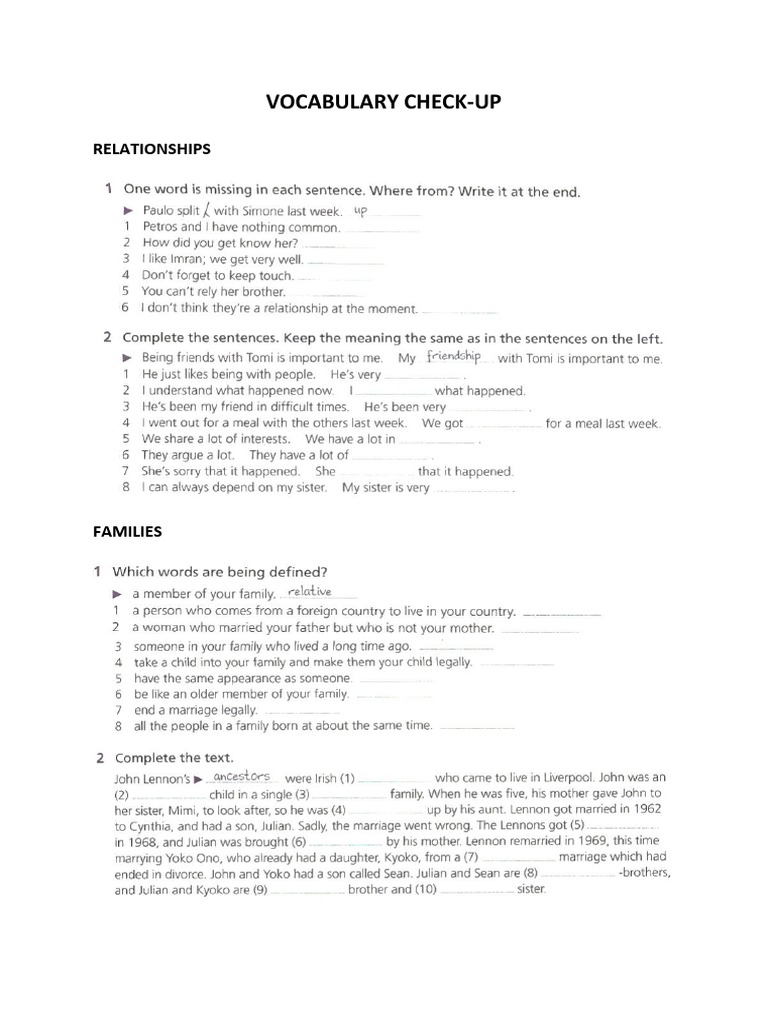 VOCABULARY CHECK-UP

RELATIONSHIPS

1 One word is missing in each sentence. Where from? Write it at the end.

► Paulo split with Simone last week. up
1 Petros and I have nothing common. ____
2 How did you get know her? ____
3 I like Imran; we get very well. ____
4 Don't forget to keep touch. ____
5 You can't rely her brother. ____
6 I don't think they're a relationship at the moment. ____

2 Complete the sentences. Keep the meaning the same as in the sentences on the left.

► Being friends with Tomi is important to me. My friendship with Tomi is important to me.
1 He just likes being with people. He's very ____ .
2 I understand what happened now. I ____ what happened.
3 He's been my friend in difficult times. He's been very ____ .
4 I went out for a meal with the others last week. We got ____ for a meal last week.
5 We share a lot of interests. We have a lot in ____ .
6 They argue a lot. They have a lot of ____ .
7 She's sorry that it happened. She ____ that it happened.
8 I can always depend on my sister. My sister is very ____ .

FAMILIES

1 Which words are being defined?

► a member of your family. relative
1 a person who comes from a foreign country to live in your country. ____
2 a woman who married your father but who is not your mother. ____
3 someone in your family who lived a long time ago. ____
4 take a child into your family and make them your child legally. ____
5 have the same appearance as someone. ____
6 be like an older member of your family. ____
7 end a marriage legally. ____
8 all the people in a family born at about the same time. ____

2 Complete the text.

John Lennon's ► ancestors were Irish (1) ____ who came to live in Liverpool. John was an (2) ____ child in a single (3) ____ family. When he was five, his mother gave John to her sister, Mimi, to look after, so he was (4) ____ up by his aunt. Lennon got married in 1962 to Cynthia, and had a son, Julian. Sadly, the marriage went wrong. The Lennons got (5) ____ in 1968, and Julian was brought (6) ____ by his mother. Lennon remarried in 1969, this time marrying Yoko Ono, who already had a daughter, Kyoko, from a (7) ____ marriage which had ended in divorce. John and Yoko had a son called Sean. Julian and Sean are (8) ____ -brothers, and Julian and Kyoko are (9) ____ brother and (10) ____ sister.